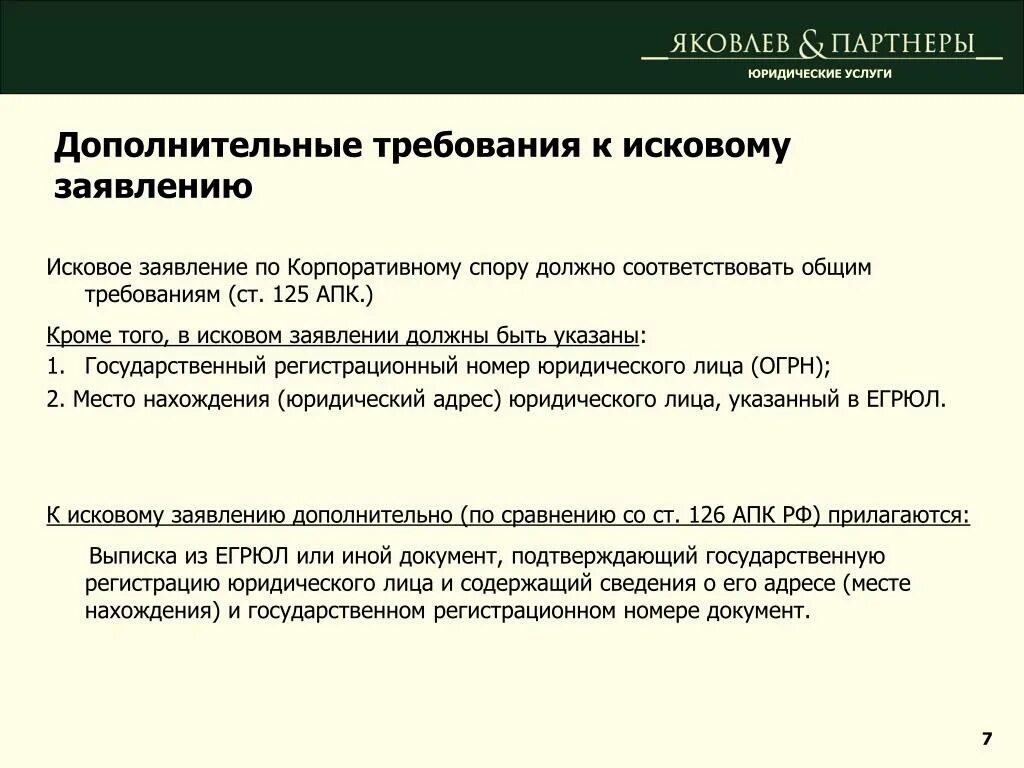 ЯКОВЛЕВ & ПАРТНЕРЫ
ЮРИДИЧЕСКИЕ УСЛУГИ

Дополнительные требования к исковому заявлению

Исковое заявление по Корпоративному спору должно соответствовать общим требованиям (ст. 125 АПК.)

Кроме того, в исковом заявлении должны быть указаны:
1. Государственный регистрационный номер юридического лица (ОГРН);
2. Место нахождения (юридический адрес) юридического лица, указанный в ЕГРЮЛ.

К исковому заявлению дополнительно (по сравнению со ст. 126 АПК РФ) прилагаются:

Выписка из ЕГРЮЛ или иной документ, подтверждающий государственную регистрацию юридического лица и содержащий сведения о его адресе (месте нахождения) и государственном регистрационном номере документ.

7